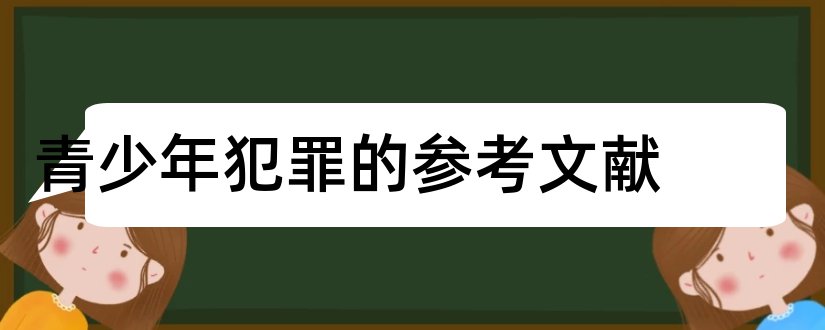 青少年犯罪的参考文献